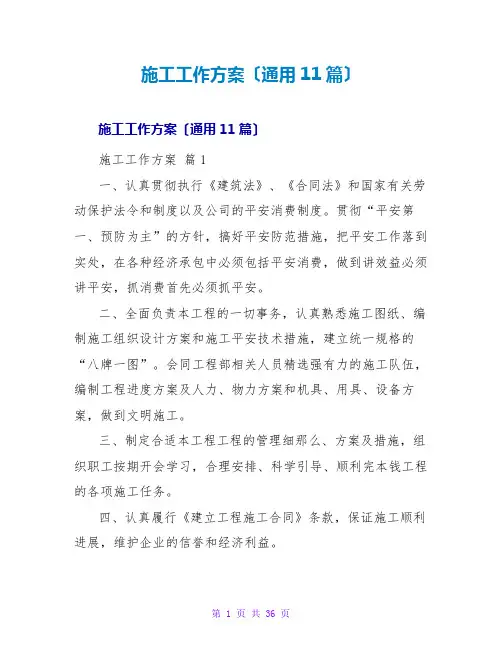 施工工作方案〔通用11篇〕

施工工作方案〔通用11篇〕

施工工作方案 篇1

一、认真贯彻执行《建筑法》、《合同法》和国家有关劳动保护法令和制度以及公司的平安消费制度。贯彻“平安第一、预防为主”的方针，搞好平安防范措施，把平安工作落到实处，在各种经济承包中必须包括平安消费，做到讲效益必须讲平安，抓消费首先必须抓平安。

二、全面负责本工程的一切事务，认真熟悉施工图纸、编制施工组织设计方案和施工平安技术措施，建立统一规格的“八牌一图”。会同工程部相关人员精选强有力的施工队伍，编制工程进度方案及人力、物力方案和机具、用具、设备方案，做到文明施工。

三、制定合适本工程工程的管理细那么、方案及措施，组织职工按期开会学习，合理安排、科学引导、顺利完本钱工程的各项施工任务。

四、认真履行《建立工程施工合同》条款，保证施工顺利进展，维护企业的信誉和经济利益。

第 1 页 共 36 页